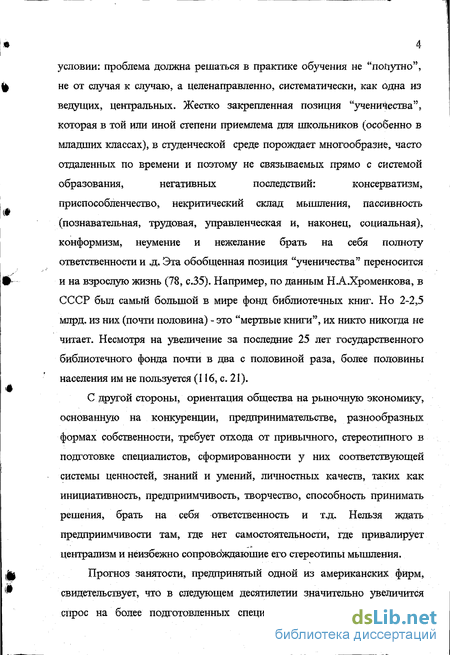 4

условии: проблема должна решаться в практике обучения не “попутно”, не от случая к случаю, а целенаправленно, систематически, как одна из ведущих, центральных. Жестко закрепленная позиция “ученичества”, которая в той или иной степени приемлема для школьников (особенно в младших классах), в студенческой среде порождает многообразие, часто отдаленных по времени и поэтому не связываемых прямо с системой образования, негативных последствий: консерватизм, приспособленчество, некритический склад мышления, пассивность (познавательная, трудовая, управленческая и, наконец, социальная), конформизм, неумение и нежелание брать на себя полноту ответственности и .д. Эта обобщенная позиция “ученичества” переносится и на взрослую жизнь (78, с.35). Например, по данным Н.А.Хроменкова, в СССР был самый большой в мире фонд библиотечных книг. Но 2-2,5 млрд. из них (почти половина) - это “мертвые книги”, их никто никогда не читает. Несмотря на увеличение за последние 25 лет государственного библиотечного фонда почти в два с половиной раза, более половины населения им не пользуется (116, с. 21).

С другой стороны, ориентация общества на рыночную экономику, основанную на конкуренции, предпринимательстве, разнообразных формах собственности, требует отхода от привычного, стереотипного в подготовке специалистов, сформированности у них соответствующей системы ценностей, знаний и умений, личностных качеств, таких как инициативность, предприимчивость, творчество, способность принимать решения, брать на себя ответственность и т.д. Нельзя ждать предприимчивости там, где нет самостоятельности, где привалирует централизм и неизбежно сопровождающие его стереотипы мышления.

Прогноз занятости, предпринятый одной из американских фирм, свидетельствует, что в следующем десятилетии значительно увеличится спрос на более подготовленных специ

dsLib.net
библиотека диссертаций